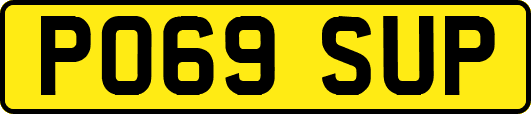 PO69 SUP